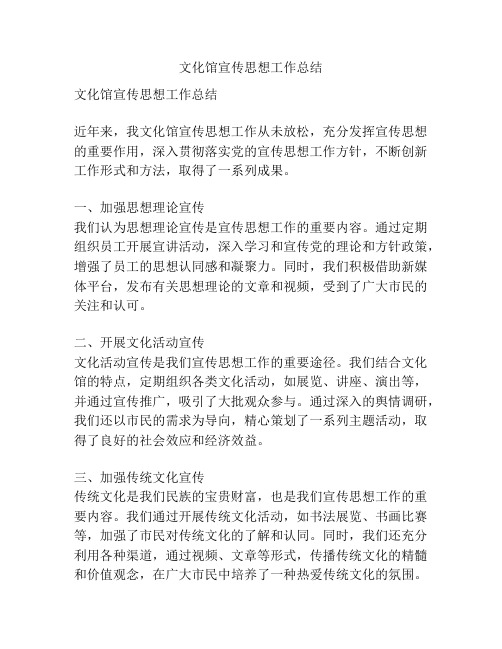 文化馆宣传思想工作总结

文化馆宣传思想工作总结

近年来，我文化馆宣传思想工作从未放松，充分发挥宣传思想的重要作用，深入贯彻落实党的宣传思想工作方针，不断创新工作形式和方法，取得了一系列成果。

一、加强思想理论宣传
我们认为思想理论宣传是宣传思想工作的重要内容。通过定期组织员工开展宣讲活动，深入学习和宣传党的理论和方针政策，增强了员工的思想认同感和凝聚力。同时，我们积极借助新媒体平台，发布有关思想理论的文章和视频，受到了广大市民的关注和认可。

二、开展文化活动宣传
文化活动宣传是我们宣传思想工作的重要途径。我们结合文化馆的特点，定期组织各类文化活动，如展览、讲座、演出等，并通过宣传推广，吸引了大批观众参与。通过深入的舆情调研，我们还以市民的需求为导向，精心策划了一系列主题活动，取得了良好的社会效应和经济效益。

三、加强传统文化宣传
传统文化是我们民族的宝贵财富，也是我们宣传思想工作的重要内容。我们通过开展传统文化活动，如书法展览、书画比赛等，加强了市民对传统文化的了解和认同。同时，我们还充分利用各种渠道，通过视频、文章等形式，传播传统文化的精髓和价值观念，在广大市民中培养了一种热爱传统文化的氛围。